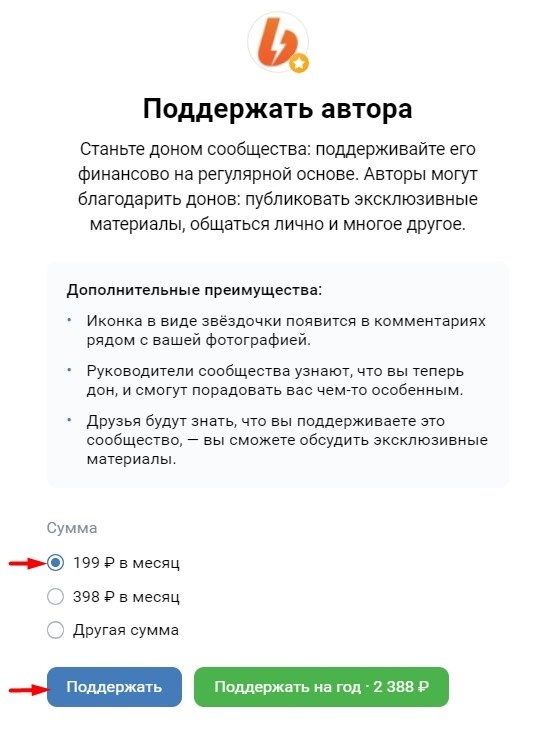 Поддержать автора

Станьте доном сообщества: поддерживайте его финансово на регулярной основе. Авторы могут благодарить донов: публиковать эксклюзивные материалы, общаться лично и многое другое.

Дополнительные преимущества:

• Иконка в виде звёздочки появится в комментариях рядом с вашей фотографией.

• Руководители сообщества узнают, что вы теперь дон, и смогут порадовать вас чем-то особенным.

• Друзья будут знать, что вы поддерживаете это сообщество, — вы сможете обсудить эксклюзивные материалы.

Сумма

199 ₽ в месяц

398 ₽ в месяц

Другая сумма

Поддержать

Поддержать на год · 2 388 ₽